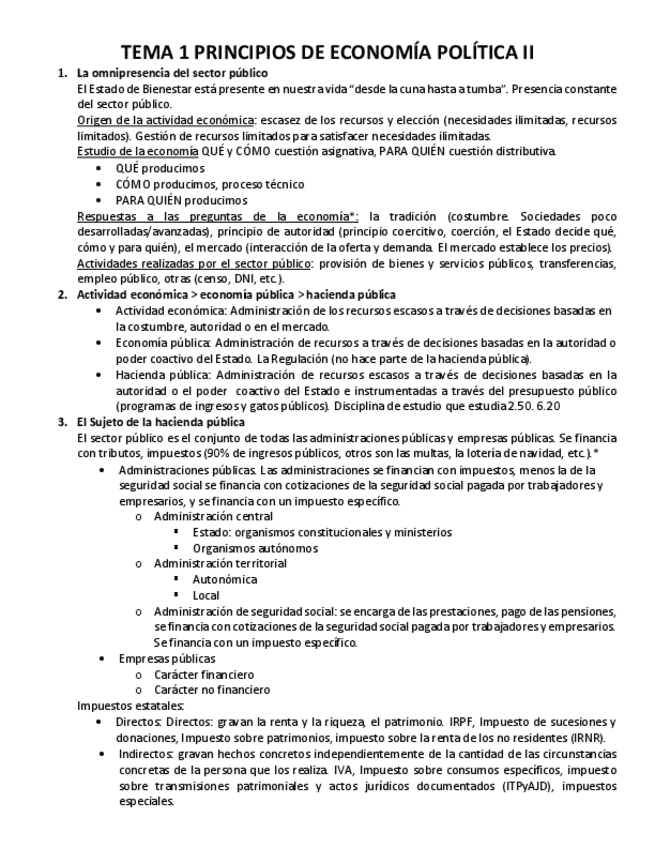 TEMA 1 PRINCIPIOS DE ECONOMÍA POLÍTICA II

1. La omnipresencia del sector público
El Estado de Bienestar está presente en nuestra vida "desde la cuna hasta a tumba". Presencia constante del sector público.
Origen de la actividad económica: escasez de los recursos y elección (necesidades ilimitadas, recursos limitados). Gestión de recursos limitados para satisfacer necesidades ilimitadas.
Estudio de la economía QUÉ y CÓMO cuestión asignativa, PARA QUIÉN cuestión distributiva.
• QUÉ producimos
• CÓMO producimos, proceso técnico
• PARA QUIÉN producimos
Respuestas a las preguntas de la economía*: la tradición (costumbre. Sociedades poco desarrolladas/avanzadas), principio de autoridad (principio coercitivo, coerción, el Estado decide qué, cómo y para quién), el mercado (interacción de la oferta y demanda. El mercado establece los precios).
Actividades realizadas por el sector público: provisión de bienes y servicios públicos, transferencias, empleo público, otras (censo, DNI, etc.).

2. Actividad económica > economía pública > hacienda pública
• Actividad económica: Administración de los recursos escasos a través de decisiones basadas en la costumbre, autoridad o en el mercado.
• Economía pública: Administración de recursos a través de decisiones basadas en la autoridad o poder coactivo del Estado. La Regulación (no hace parte de la hacienda pública).
• Hacienda pública: Administración de recursos escasos a través de decisiones basadas en la autoridad o el poder coactivo del Estado e instrumentadas a través del presupuesto público (programas de ingresos y gatos públicos). Disciplina de estudio que estudia 2.50. 6.20

3. El Sujeto de la hacienda pública
El sector público es el conjunto de todas las administraciones públicas y empresas públicas. Se financia con tributos, impuestos (90% de ingresos públicos, otros son las multas, la lotería de navidad, etc.).*
• Administraciones públicas. Las administraciones se financian con impuestos, menos la de la seguridad social se financia con cotizaciones de la seguridad social pagada por trabajadores y empresarios, y se financia con un impuesto específico.
o Administración central
▪ Estado: organismos constitucionales y ministerios
▪ Organismos autónomos
o Administración territorial
▪ Autonómica
▪ Local
o Administración de seguridad social: se encarga de las prestaciones, pago de las pensiones, se financia con cotizaciones de la seguridad social pagada por trabajadores y empresarios. Se financia con un impuesto específico.
• Empresas públicas
o Carácter financiero
o Carácter no financiero
Impuestos estatales:
• Directos: Directos: gravan la renta y la riqueza, el patrimonio. IRPF, Impuesto de sucesiones y donaciones, Impuesto sobre patrimonios, impuesto sobre la renta de los no residentes (IRNR).
• Indirectos: gravan hechos concretos independientemente de la cantidad de las circunstancias concretas de la persona que los realiza. IVA, Impuesto sobre consumos específicos, impuesto sobre transmisiones patrimoniales y actos jurídicos documentados (ITPyAJD), impuestos especiales.